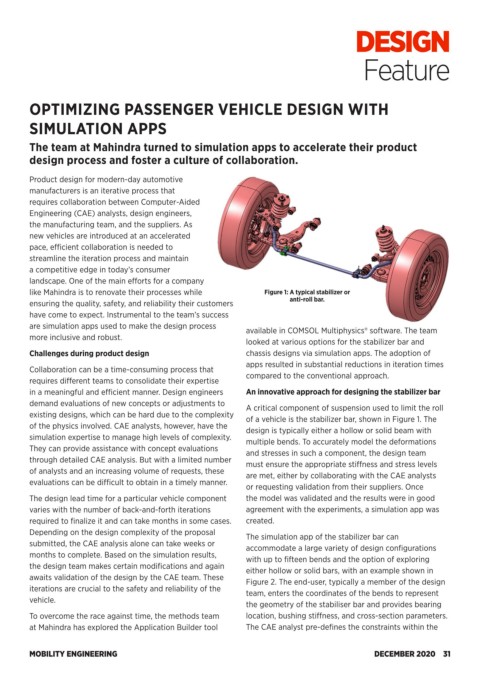 DESIGN
Feature

OPTIMIZING PASSENGER VEHICLE DESIGN WITH SIMULATION APPS

The team at Mahindra turned to simulation apps to accelerate their product design process and foster a culture of collaboration.

Product design for modern-day automotive manufacturers is an iterative process that requires collaboration between Computer-Aided Engineering (CAE) analysts, design engineers, the manufacturing team, and the suppliers. As new vehicles are introduced at an accelerated pace, efficient collaboration is needed to streamline the iteration process and maintain a competitive edge in today's consumer landscape. One of the main efforts for a company like Mahindra is to renovate their processes while ensuring the quality, safety, and reliability their customers have come to expect. Instrumental to the team's success are simulation apps used to make the design process more inclusive and robust.

Challenges during product design

Collaboration can be a time-consuming process that requires different teams to consolidate their expertise in a meaningful and efficient manner. Design engineers demand evaluations of new concepts or adjustments to existing designs, which can be hard due to the complexity of the physics involved. CAE analysts, however, have the simulation expertise to manage high levels of complexity. They can provide assistance with concept evaluations through detailed CAE analysis. But with a limited number of analysts and an increasing volume of requests, these evaluations can be difficult to obtain in a timely manner.

The design lead time for a particular vehicle component varies with the number of back-and-forth iterations required to finalize it and can take months in some cases. Depending on the design complexity of the proposal submitted, the CAE analysis alone can take weeks or months to complete. Based on the simulation results, the design team makes certain modifications and again awaits validation of the design by the CAE team. These iterations are crucial to the safety and reliability of the vehicle.

To overcome the race against time, the methods team at Mahindra has explored the Application Builder tool

Figure 1: A typical stabilizer or anti-roll bar.

available in COMSOL Multiphysics® software. The team looked at various options for the stabilizer bar and chassis designs via simulation apps. The adoption of apps resulted in substantial reductions in iteration times compared to the conventional approach.

An innovative approach for designing the stabilizer bar

A critical component of suspension used to limit the roll of a vehicle is the stabilizer bar, shown in Figure 1. The design is typically either a hollow or solid beam with multiple bends. To accurately model the deformations and stresses in such a component, the design team must ensure the appropriate stiffness and stress levels are met, either by collaborating with the CAE analysts or requesting validation from their suppliers. Once the model was validated and the results were in good agreement with the experiments, a simulation app was created.

The simulation app of the stabilizer bar can accommodate a large variety of design configurations with up to fifteen bends and the option of exploring either hollow or solid bars, with an example shown in Figure 2. The end-user, typically a member of the design team, enters the coordinates of the bends to represent the geometry of the stabiliser bar and provides bearing location, bushing stiffness, and cross-section parameters. The CAE analyst pre-defines the constraints within the

MOBILITY ENGINEERING

DECEMBER 2020 31